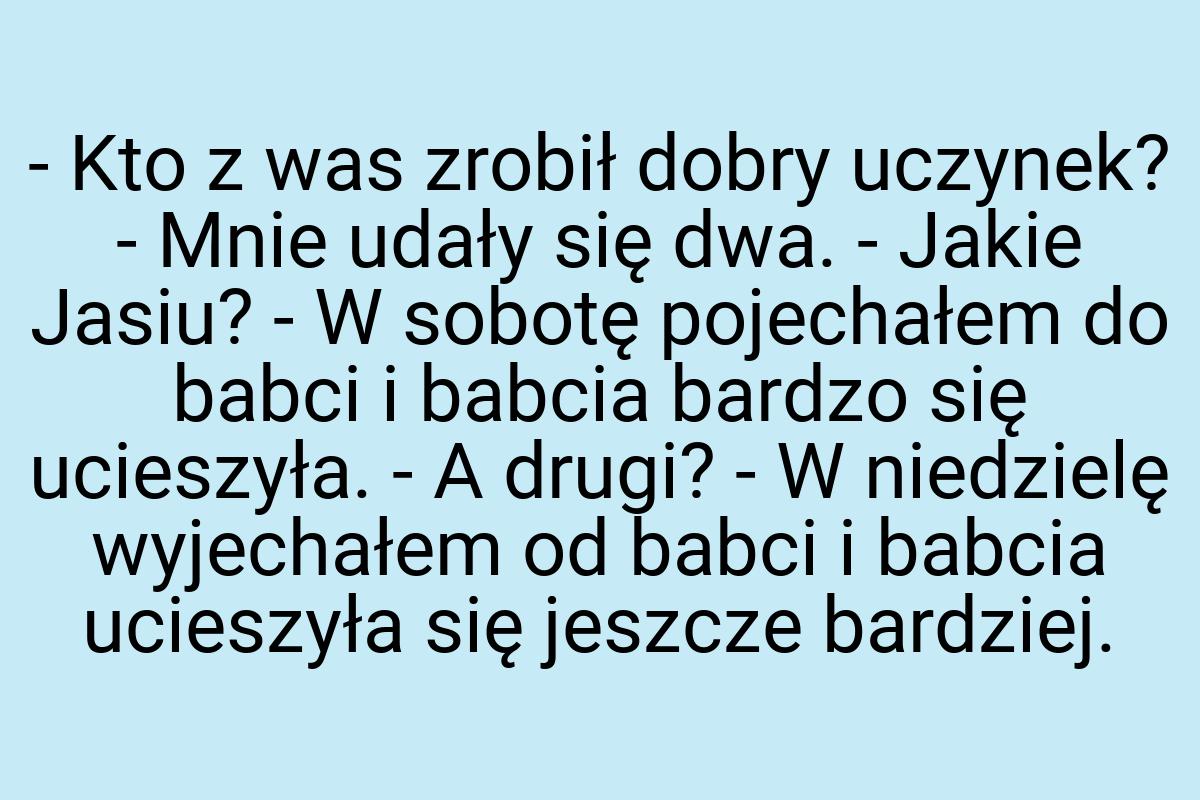 - Kto z was zrobił dobry uczynek? - Mnie udały się dwa. - Jakie Jasiu? - W sobotę pojechałem do babci i babcia bardzo się ucieszyła. - A drugi? - W niedzielę wyjechałem od babci i babcia ucieszyła się jeszcze bardziej.